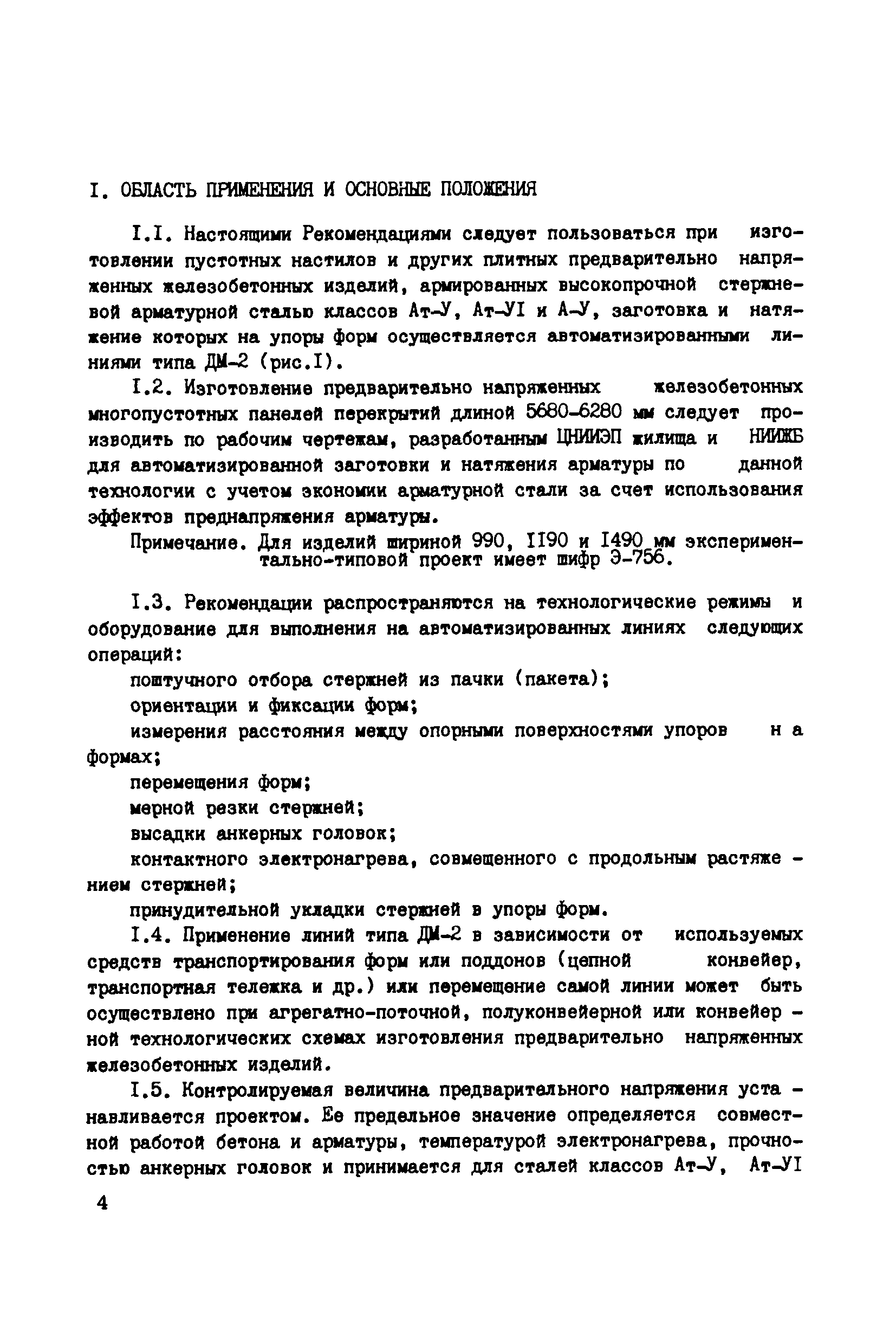 I. ОБЛАСТЬ ПРИМЕНЕНИЯ И ОСНОВНЫЕ ПОЛОЖЕНИЯ

I.I. Настоящими Рекомендациями следует пользоваться при изготовлении пустотных настилов и других плитных предварительно напряженных железобетонных изделий, армированных высокопрочной стержневой арматурной сталью классов Ат-У, Ат-УI и А-У, заготовка и натяжение которых на упоры форм осуществляется автоматизированными линиями типа ДМ-2 (рис.I).

I.2. Изготовление предварительно напряженных железобетонных многопустотных панелей перекрытий длиной 5680-6280 мм следует производить по рабочим чертежам, разработанным ЦНИИЭП жилища и НИИЖБ для автоматизированной заготовки и натяжения арматуры по данной технологии с учетом экономии арматурной стали за счет использования эффектов преднапряжения арматуры.

Примечание. Для изделий шириной 990, II90 и I490 мм экспериментально-типовой проект имеет шифр Э-756.

I.3. Рекомендации распространяются на технологические режимы и оборудование для выполнения на автоматизированных линиях следующих операций:

поштучного отбора стержней из пачки (пакета);

ориентации и фиксации форм;

измерения расстояния между опорными поверхностями упоров на формах;

перемещения форм;

мерной резки стержней;

высадки анкерных головок;

контактного электронагрева, совмещенного с продольным растяжением стержней;

принудительной укладки стержней в упоры форм.

I.4. Применение линий типа ДМ-2 в зависимости от используемых средств транспортирования форм или поддонов (цепной конвейер, транспортная тележка и др.) или перемещение самой линии может быть осуществлено при агрегатно-поточной, полуконвейерной или конвейерной технологических схемах изготовления предварительно напряженных железобетонных изделий.

I.5. Контролируемая величина предварительного напряжения устанавливается проектом. Ее предельное значение определяется совместной работой бетона и арматуры, температурой электронагрева, прочностью анкерных головок и принимается для сталей классов Ат-У, Ат-УI

4